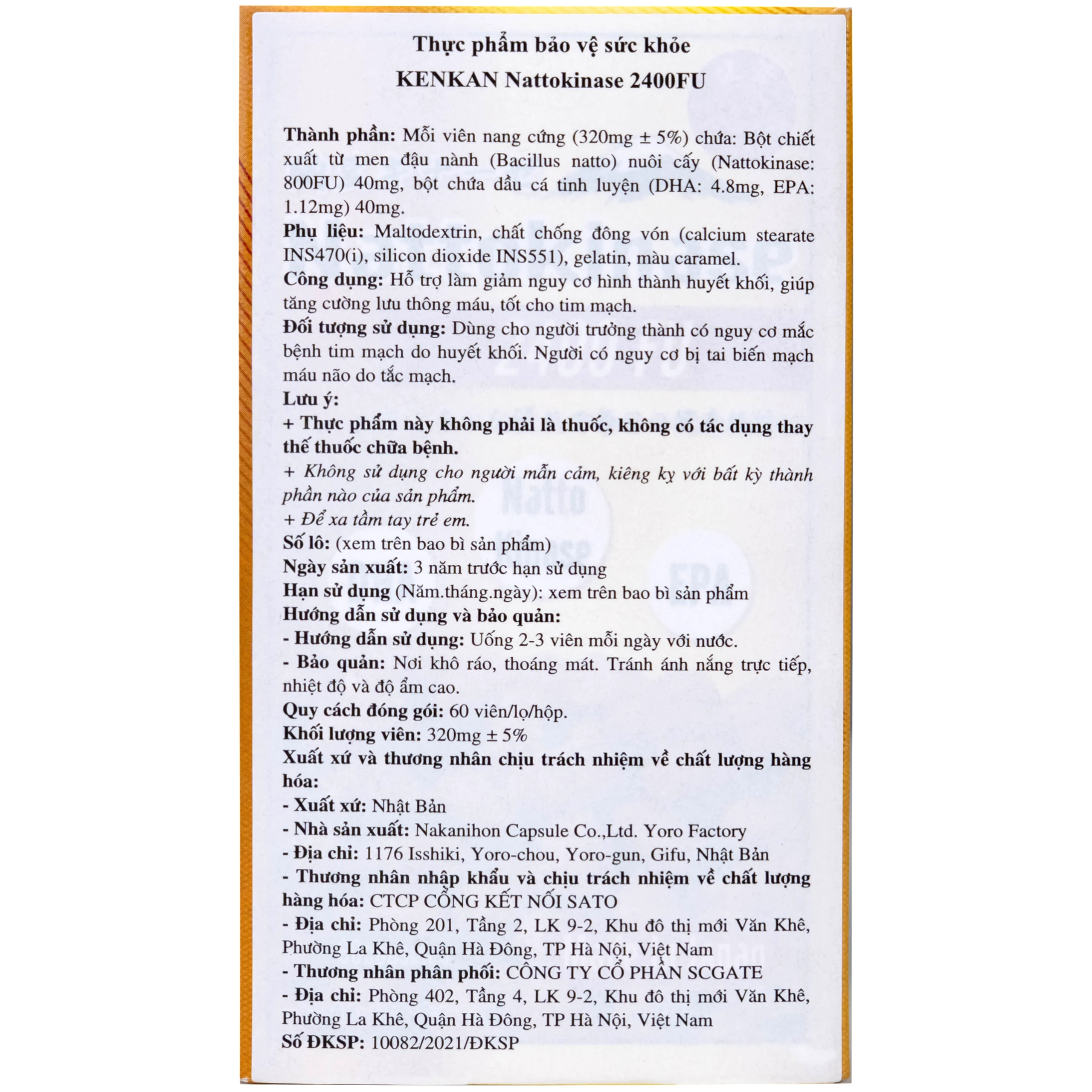 Thực phẩm bảo vệ sức khỏe
KENKAN Nattokinase 2400FU

Thành phần: Mỗi viên nang cứng (320mg ± 5%) chứa: Bột chiết xuất từ men đậu nành (Bacillus natto) nuôi cấy (Nattokinase: 800FU) 40mg, bột chứa dầu cá tinh luyện (DHA: 4.8mg, EPA: 1.12mg) 40mg.
Phụ liệu: Maltodextrin, chất chống đông vón (calcium stearate INS470(i), silicon dioxide INS551), gelatin, màu caramel.
Công dụng: Hỗ trợ làm giảm nguy cơ hình thành huyết khối, giúp tăng cường lưu thông máu, tốt cho tim mạch.
Đối tượng sử dụng: Dùng cho người trưởng thành có nguy cơ mắc bệnh tim mạch do huyết khối. Người có nguy cơ bị tai biến mạch máu não do tắc mạch.
Lưu ý:
+ Thực phẩm này không phải là thuốc, không có tác dụng thay thế thuốc chữa bệnh.
+ Không sử dụng cho người mẫn cảm, kiêng kỵ với bất kỳ thành phần nào của sản phẩm.
+ Để xa tầm tay trẻ em.
Số lô: (xem trên bao bì sản phẩm)
Ngày sản xuất: 3 năm trước hạn sử dụng
Hạn sử dụng (Năm.tháng.ngày): xem trên bao bì sản phẩm
Hướng dẫn sử dụng và bảo quản:
- Hướng dẫn sử dụng: Uống 2-3 viên mỗi ngày với nước.
- Bảo quản: Nơi khô ráo, thoáng mát. Tránh ánh nắng trực tiếp, nhiệt độ và độ ẩm cao.
Quy cách đóng gói: 60 viên/lọ/hộp.
Khối lượng viên: 320mg ± 5%
Xuất xứ và thương nhân chịu trách nhiệm về chất lượng hàng hóa:
- Xuất xứ: Nhật Bản
- Nhà sản xuất: Nakanihon Capsule Co.,Ltd. Yoro Factory
- Địa chỉ: 1176 Isshiki, Yoro-chou, Yoro-gun, Gifu, Nhật Bản
- Thương nhân nhập khẩu và chịu trách nhiệm về chất lượng hàng hóa: CTCP CỔNG KẾT NỐI SATO
- Địa chỉ: Phòng 201, Tầng 2, LK 9-2, Khu đô thị mới Văn Khê, Phường La Khê, Quận Hà Đông, TP Hà Nội, Việt Nam
- Thương nhân phân phối: CÔNG TY CỔ PHẦN SCGATE
- Địa chỉ: Phòng 402, Tầng 4, LK 9-2, Khu đô thị mới Văn Khê, Phường La Khê, Quận Hà Đông, TP Hà Nội, Việt Nam
Số ĐKSP: 10082/2021/ĐKSP